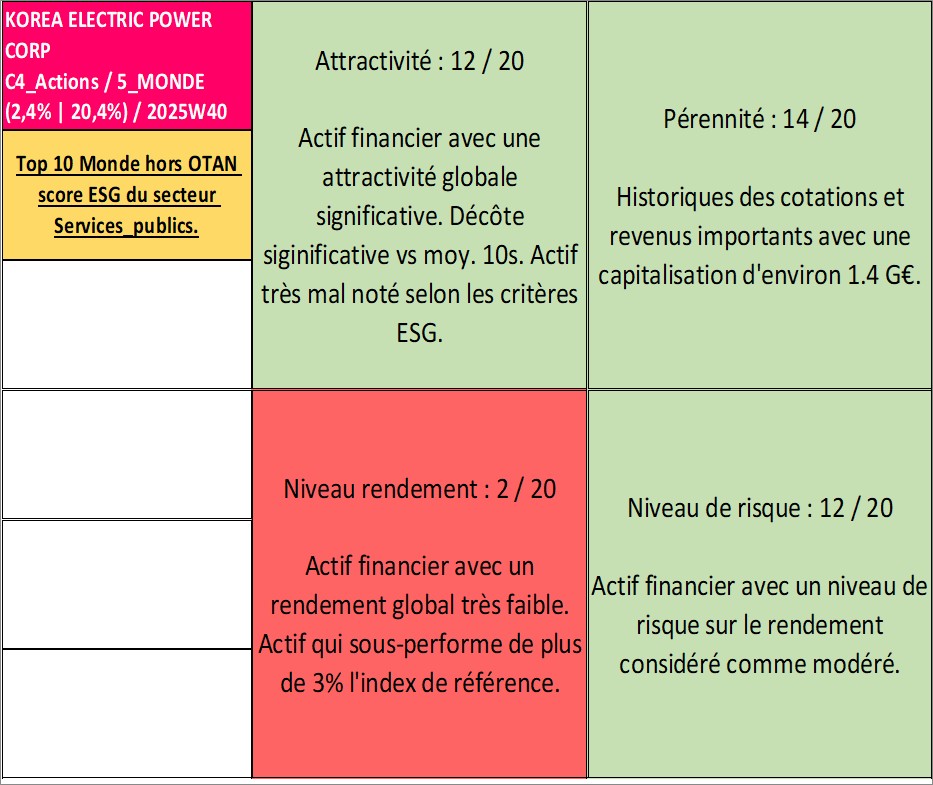 KOREA ELECTRIC POWER CORP
C4_Actions / 5_MONDE (2,4% | 20,4%) / 2025W40

Top 10 Monde hors OTAN score ESG du secteur Services_publics.

Attractivité : 12 / 20

Actif financier avec une attractivité globale significative. Décôte siginificative vs moy. 10s. Actif très mal noté selon les critères ESG.

Pérennité : 14 / 20

Historiques des cotations et revenus importants avec une capitalisation d'environ 1.4 G€.

Niveau rendement : 2 / 20

Actif financier avec un rendement global très faible. Actif qui sous-performe de plus de 3% l'index de référence.

Niveau de risque : 12 / 20

Actif financier avec un niveau de risque sur le rendement considéré comme modéré.